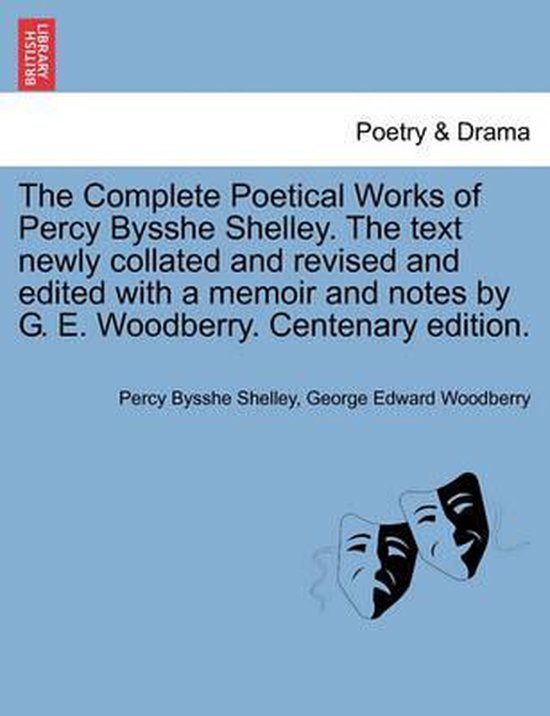 BRITISH LIBRARY

Poetry & Drama

The Complete Poetical Works of Percy Bysshe Shelley. The text newly collated and revised and edited with a memoir and notes by G. E. Woodberry. Centenary edition.

Percy Bysshe Shelley, George Edward Woodberry